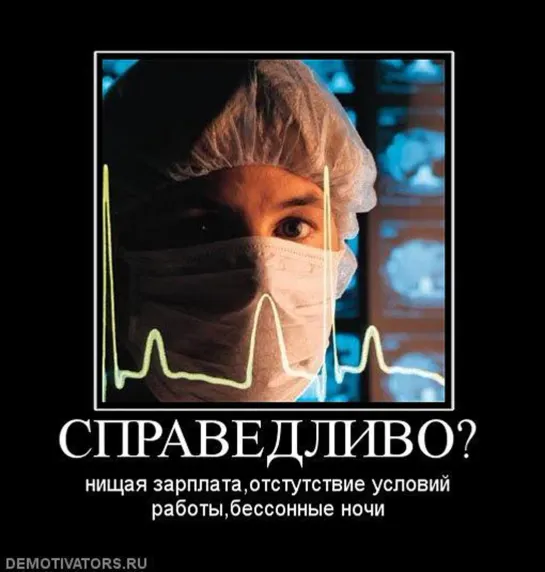 СПРАВЕДЛИВО?

нищая зарплата,отстутствие условий работы,бессонные ночи

DEMOTIVATORS.RU